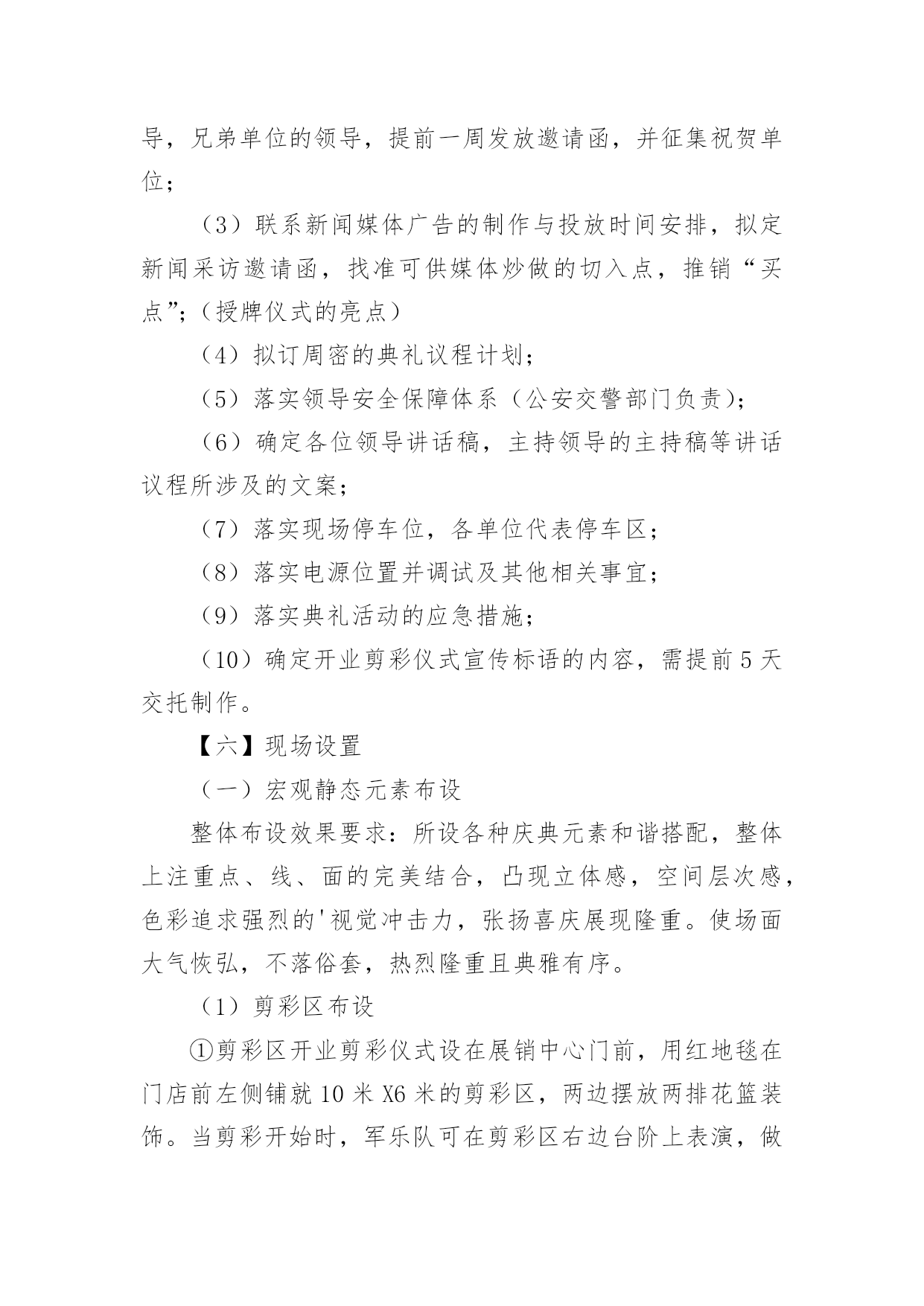 导，兄弟单位的领导，提前一周发放邀请函，并征集祝贺单位；

（3）联系新闻媒体广告的制作与投放时间安排，拟定新闻采访邀请函，找准可供媒体炒做的切入点，推销“买点”;（授牌仪式的亮点）

（4）拟订周密的典礼议程计划；

（5）落实领导安全保障体系（公安交警部门负责）;

（6）确定各位领导讲话稿，主持领导的主持稿等讲话议程所涉及的文案；

（7）落实现场停车位，各单位代表停车区；

（8）落实电源位置并调试及其他相关事宜；

（9）落实典礼活动的应急措施；

（10）确定开业剪彩仪式宣传标语的内容，需提前5天交托制作。

【六】现场设置

（一）宏观静态元素布设

整体布设效果要求：所设各种庆典元素和谐搭配，整体上注重点、线、面的完美结合，凸现立体感，空间层次感，色彩追求强烈的'视觉冲击力，张扬喜庆展现隆重。使场面大气恢弘，不落俗套，热烈隆重且典雅有序。

（1）剪彩区布设

①剪彩区开业剪彩仪式设在展销中心门前，用红地毯在门店前左侧铺就10米X6米的剪彩区，两边摆放两排花篮装饰。当剪彩开始时，军乐队可在剪彩区右边台阶上表演，做